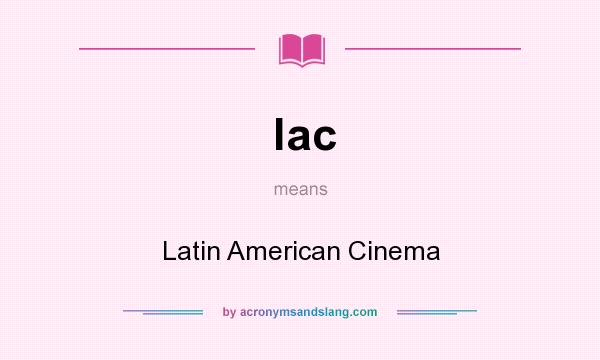 lac

means

Latin American Cinema

by acronymsandslang.com